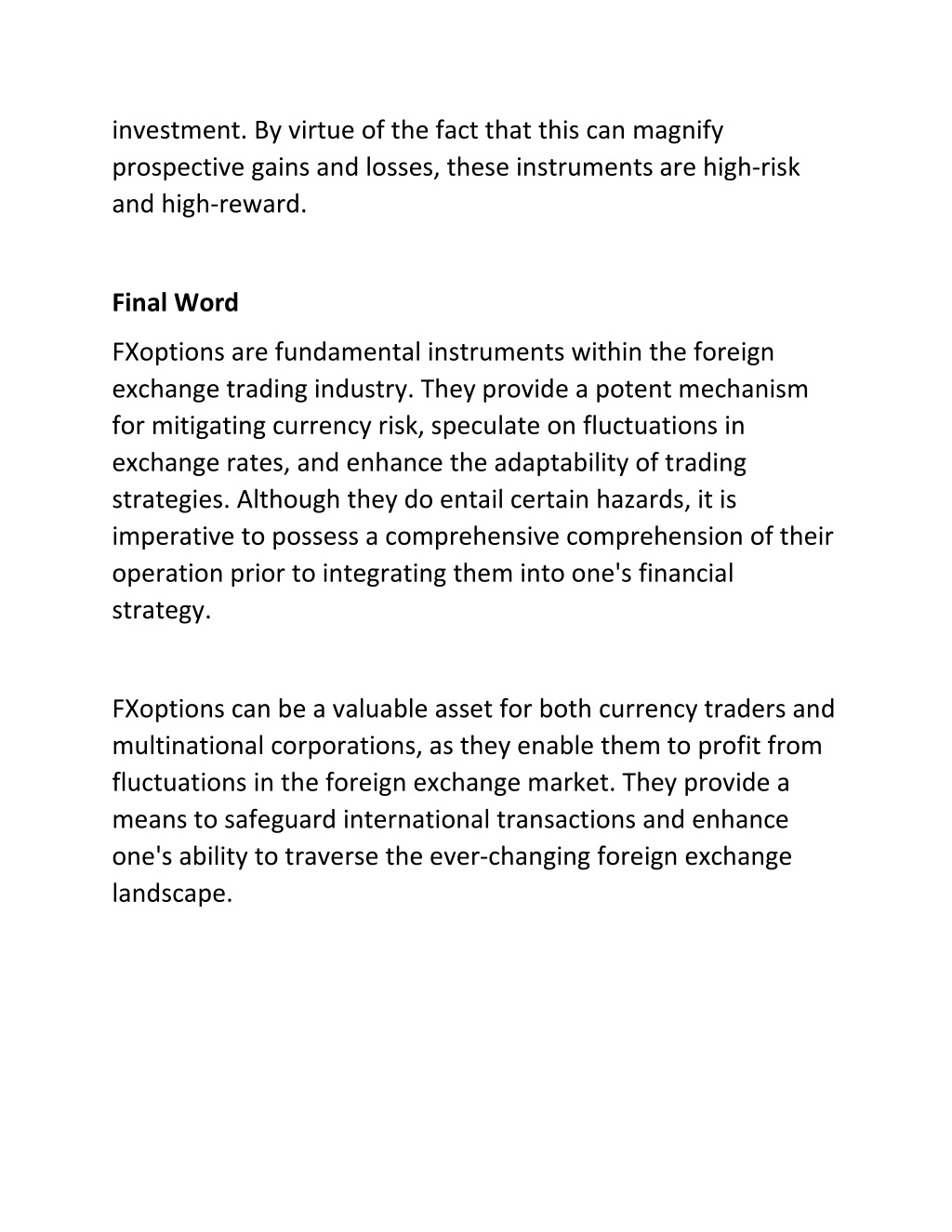 investment. By virtue of the fact that this can magnify prospective gains and losses, these instruments are high-risk and high-reward.

Final Word

FXoptions are fundamental instruments within the foreign exchange trading industry. They provide a potent mechanism for mitigating currency risk, speculate on fluctuations in exchange rates, and enhance the adaptability of trading strategies. Although they do entail certain hazards, it is imperative to possess a comprehensive comprehension of their operation prior to integrating them into one's financial strategy.

FXoptions can be a valuable asset for both currency traders and multinational corporations, as they enable them to profit from fluctuations in the foreign exchange market. They provide a means to safeguard international transactions and enhance one's ability to traverse the ever-changing foreign exchange landscape.